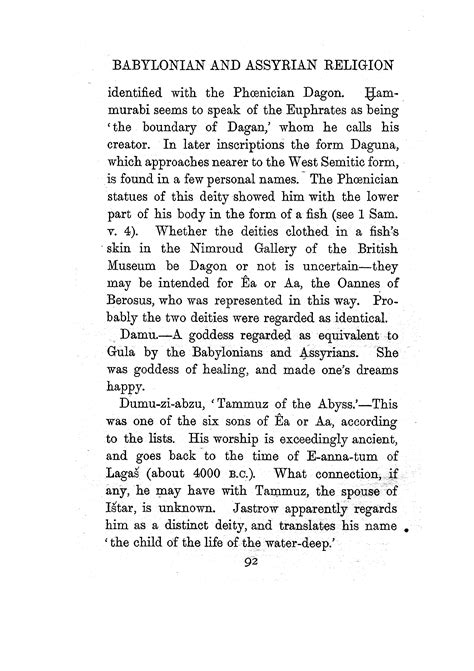 BABYLONIAN AND ASSYRIAN RELIGION

identified with the Phœnician Dagon. Ḫammurabi seems to speak of the Euphrates as being 'the boundary of Dagan,' whom he calls his creator. In later inscriptions the form Daguna, which approaches nearer to the West Semitic form, is found in a few personal names. The Phœnician statues of this deity showed him with the lower part of his body in the form of a fish (see 1 Sam. v. 4). Whether the deities clothed in a fish's skin in the Nimroud Gallery of the British Museum be Dagon or not is uncertain—they may be intended for Êa or Aa, the Oannes of Berosus, who was represented in this way. Probably the two deities were regarded as identical.

Damu.—A goddess regarded as equivalent to Gula by the Babylonians and Assyrians. She was goddess of healing, and made one's dreams happy.

Dumu-zi-abzu, 'Tammuz of the Abyss.'—This was one of the six sons of Êa or Aa, according to the lists. His worship is exceedingly ancient, and goes back to the time of E-anna-tum of Lagaš (about 4000 B.C.). What connection, if any, he may have with Tammuz, the spouse of Ištar, is unknown. Jastrow apparently regards him as a distinct deity, and translates his name 'the child of the life of the water-deep.'

92